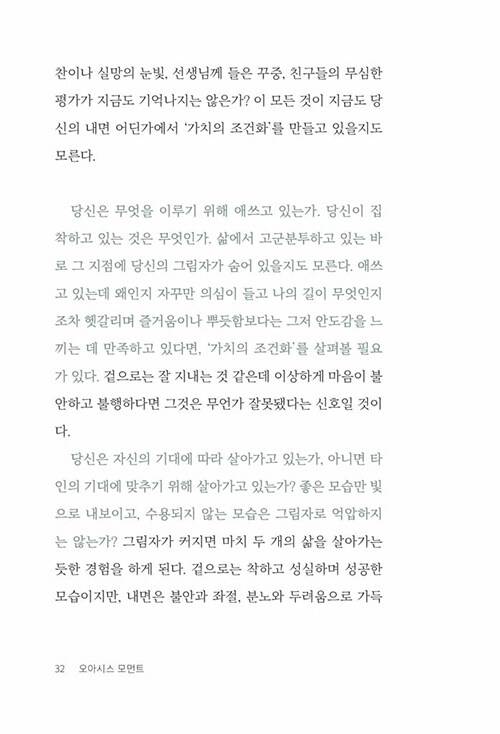 찬이나 실망의 눈빛, 선생님께 들은 꾸중, 친구들의 무심한 평가가 지금도 기억나지는 않은가? 이 모든 것이 지금도 당신의 내면 어딘가에서 '가치의 조건화'를 만들고 있을지도 모른다.

당신은 무엇을 이루기 위해 애쓰고 있는가. 당신이 집착하고 있는 것은 무엇인가. 삶에서 고군분투하고 있는 바로 그 지점에 당신의 그림자가 숨어 있을지도 모른다. 애쓰고 있는데 왜인지 자꾸만 의심이 들고 나의 길이 무엇인지조차 헷갈리며 즐거움이나 뿌듯함보다는 그저 안도감을 느끼는 데 만족하고 있다면, '가치의 조건화'를 살펴볼 필요가 있다. 겉으로는 잘 지내는 것 같은데 이상하게 마음이 불안하고 불행하다면 그것은 무언가 잘못됐다는 신호일 것이다.

당신은 자신의 기대에 따라 살아가고 있는가, 아니면 타인의 기대에 맞추기 위해 살아가고 있는가? 좋은 모습만 빛으로 내보이고, 수용되지 않는 모습은 그림자로 억압하지는 않는가? 그림자가 커지면 마치 두 개의 삶을 살아가는 듯한 경험을 하게 된다. 겉으로는 착하고 성실하며 성공한 모습이지만, 내면은 불안과 좌절, 분노와 두려움으로 가득

32 오아시스 모먼트